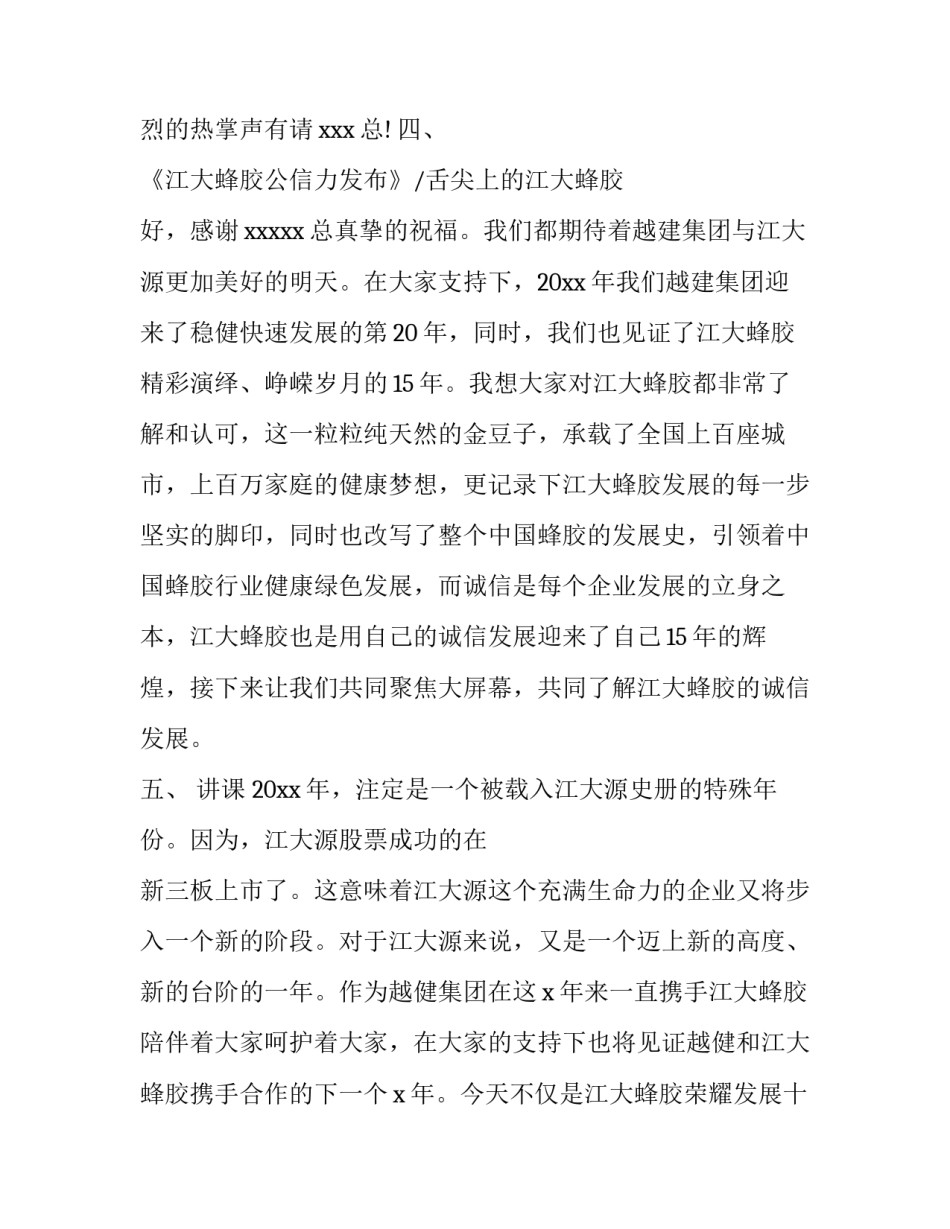 烈的热掌声有请 xxx 总! 四、

《江大蜂胶公信力发布》/舌尖上的江大蜂胶

好，感谢 xxxxx 总真挚的祝福。我们都期待着越建集团与江大源更加美好的明天。在大家支持下，20xx 年我们越建集团迎来了稳健快速发展的第 20 年，同时，我们也见证了江大蜂胶精彩演绎、峥嵘岁月的 15 年。我想大家对江大蜂胶都非常了解和认可，这一粒粒纯天然的金豆子，承载了全国上百座城市，上百万家庭的健康梦想，更记录下江大蜂胶发展的每一步坚实的脚印，同时也改写了整个中国蜂胶的发展史，引领着中国蜂胶行业健康绿色发展，而诚信是每个企业发展的立身之本，江大蜂胶也是用自己的诚信发展迎来了自己 15 年的辉煌，接下来让我们共同聚焦大屏幕，共同了解江大蜂胶的诚信发展。

五、 讲课 20xx 年，注定是一个被载入江大源史册的特殊年份。因为，江大源股票成功的在

新三板上市了。这意味着江大源这个充满生命力的企业又将步入一个新的阶段。对于江大源来说，又是一个迈上新的高度、新的台阶的一年。作为越健集团在这 x 年来一直携手江大蜂胶陪伴着大家呵护着大家，在大家的支持下也将见证越健和江大蜂胶携手合作的下一个 x 年。今天不仅是江大蜂胶荣耀发展十